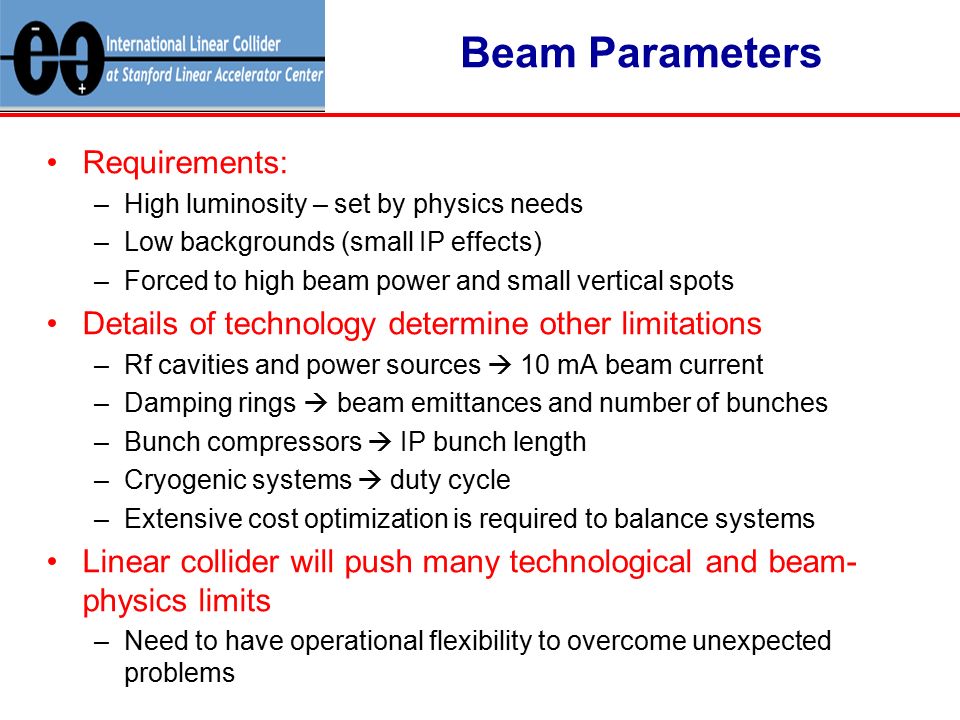 International Linear Collider
at Stanford Linear Accelerator Center

Beam Parameters

• Requirements:
– High luminosity – set by physics needs
– Low backgrounds (small IP effects)
– Forced to high beam power and small vertical spots
• Details of technology determine other limitations
– Rf cavities and power sources → 10 mA beam current
– Damping rings → beam emittances and number of bunches
– Bunch compressors → IP bunch length
– Cryogenic systems → duty cycle
– Extensive cost optimization is required to balance systems
• Linear collider will push many technological and beam-physics limits
– Need to have operational flexibility to overcome unexpected problems